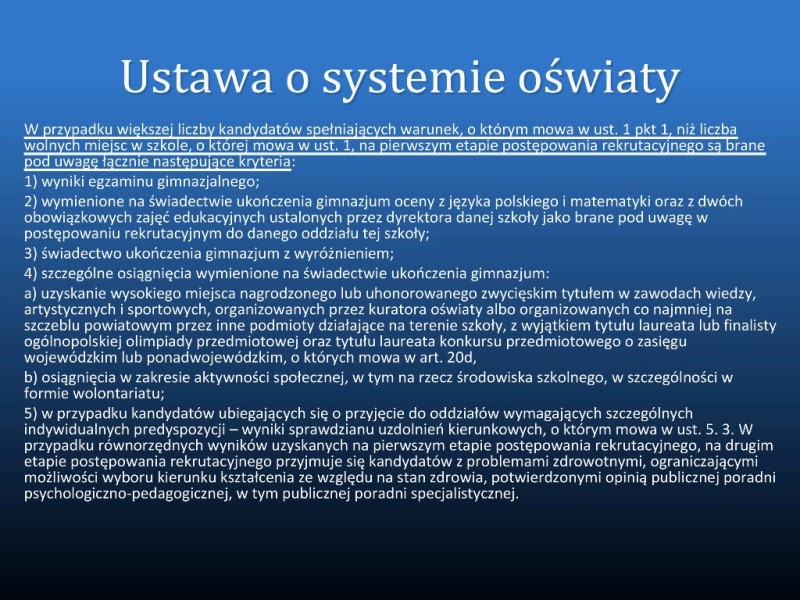 Ustawa o systemie oświaty

W przypadku większej liczby kandydatów spełniających warunek, o którym mowa w ust. 1 pkt 1, niż liczba wolnych miejsc w szkole, o której mowa w ust. 1, na pierwszym etapie postępowania rekrutacyjnego są brane pod uwagę łącznie następujące kryteria:

1) wyniki egzaminu gimnazjalnego;

2) wymienione na świadectwie ukończenia gimnazjum oceny z języka polskiego i matematyki oraz z dwóch obowiązkowych zajęć edukacyjnych ustalonych przez dyrektora danej szkoły jako brane pod uwagę w postępowaniu rekrutacyjnym do danego oddziału tej szkoły;

3) świadectwo ukończenia gimnazjum z wyróżnieniem;

4) szczególne osiągnięcia wymienione na świadectwie ukończenia gimnazjum:

a) uzyskanie wysokiego miejsca nagrodzonego lub uhonorowanego zwycięskim tytułem w zawodach wiedzy, artystycznych i sportowych, organizowanych przez kuratora oświaty albo organizowanych co najmniej na szczeblu powiatowym przez inne podmioty działające na terenie szkoły, z wyjątkiem tytułu laureata lub finalisty ogólnopolskiej olimpiady przedmiotowej oraz tytułu laureata konkursu przedmiotowego o zasięgu wojewódzkim lub ponadwojewódzkim, o których mowa w art. 20d,

b) osiągnięcia w zakresie aktywności społecznej, w tym na rzecz środowiska szkolnego, w szczególności w formie wolontariatu;

5) w przypadku kandydatów ubiegających się o przyjęcie do oddziałów wymagających szczególnych indywidualnych predyspozycji – wyniki sprawdzianu uzdolnień kierunkowych, o którym mowa w ust. 5. 3. W przypadku równorzędnych wyników uzyskanych na pierwszym etapie postępowania rekrutacyjnego, na drugim etapie postępowania rekrutacyjnego przyjmuje się kandydatów z problemami zdrowotnymi, ograniczającymi możliwości wyboru kierunku kształcenia ze względu na stan zdrowia, potwierdzonymi opinią publicznej poradni psychologiczno-pedagogicznej, w tym publicznej poradni specjalistycznej.